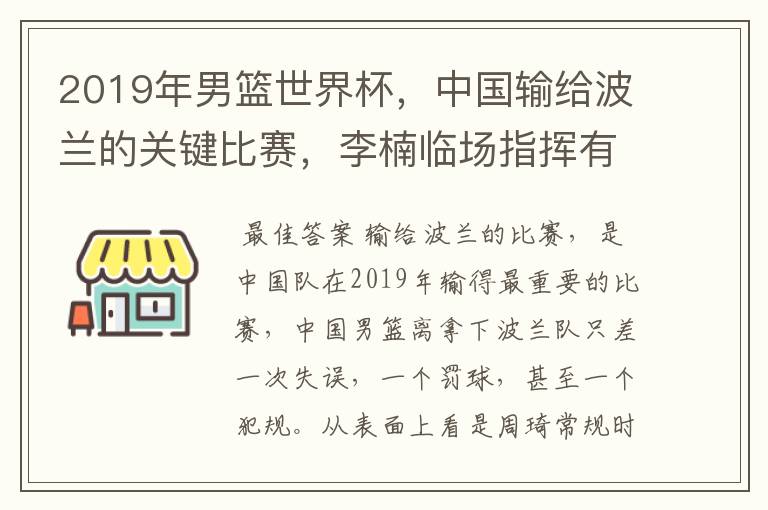 2019年男篮世界杯，中国输给波兰的关键比赛，李楠临场指挥有

最佳答案 输给波兰的比赛，是中国队在2019年输得最重要的比赛，中国男篮离拿下波兰队只差一次失误，一个罚球，甚至一个犯规。从表面上看是周琦常规时